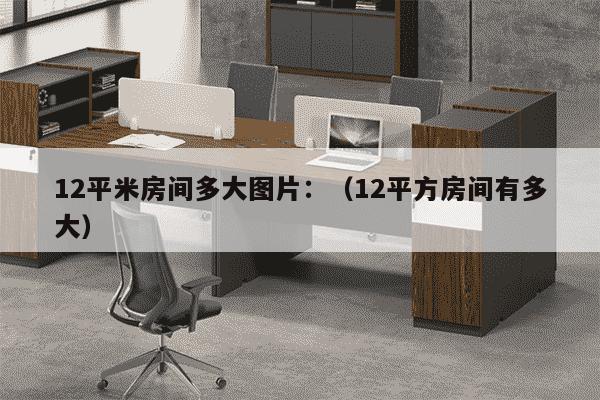 12平米房间多大图片：（12平方房间有多大）